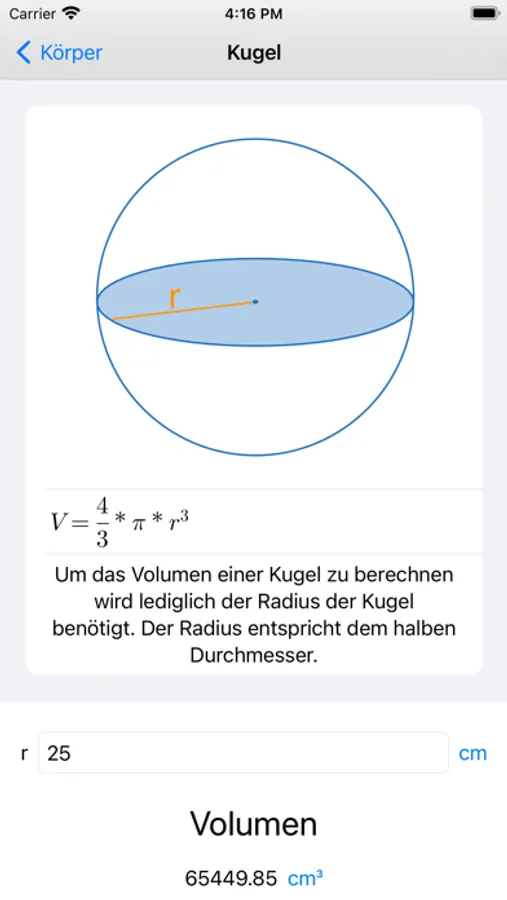 Carrier 4:16 PM

Körper Kugel

r

$V = \frac{4}{3} * \pi * r^3$

Um das Volumen einer Kugel zu berechnen wird lediglich der Radius der Kugel benötigt. Der Radius entspricht dem halben Durchmesser.

r 25 cm

Volumen

65449.85 cm³